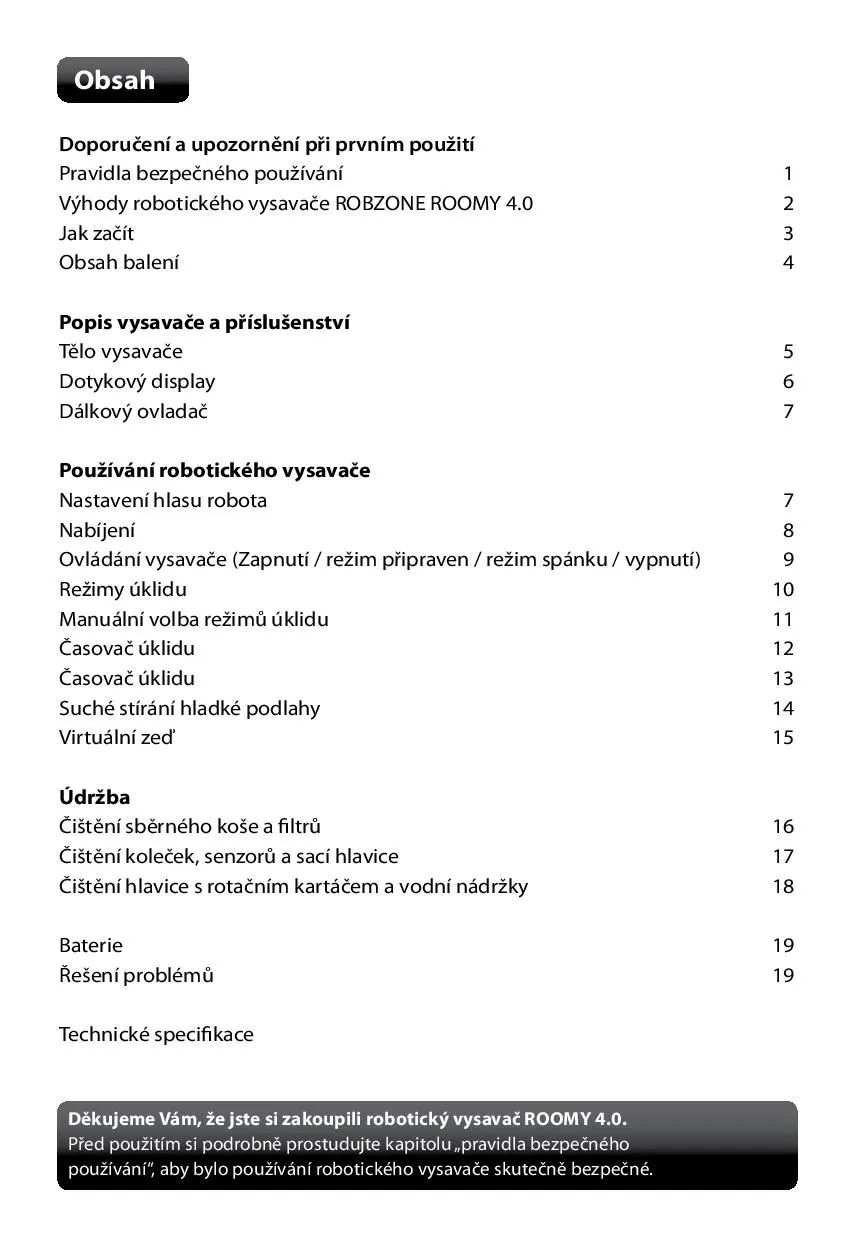 Obsah

Doporučení a upozornění při prvním použití
Pravidla bezpečného používání 1
Výhody robotického vysavače ROBZONE ROOMY 4.0 2
Jak začít 3
Obsah balení 4

Popis vysavače a příslušenství
Tělo vysavače 5
Dotykový display 6
Dálkový ovladač 7

Používání robotického vysavače
Nastavení hlasu robota 7
Nabíjení 8
Ovládání vysavače (Zapnutí / režim připraven / režim spánku / vypnutí) 9
Režimy úklidu 10
Manuální volba režimů úklidu 11
Časovač úklidu 12
Časovač úklidu 13
Suché stírání hladké podlahy 14
Virtuální zeď 15

Údržba
Čištění sběrného koše a filtrů 16
Čištění koleček, senzorů a sací hlavice 17
Čištění hlavice s rotačním kartáčem a vodní nádržky 18

Baterie 19
Řešení problémů 19

Technické specifikace

Děkujeme Vám, že jste si zakoupili robotický vysavač ROOMY 4.0.
Před použitím si podrobně prostudujte kapitolu „pravidla bezpečného používání", aby bylo používání robotického vysavače skutečně bezpečné.